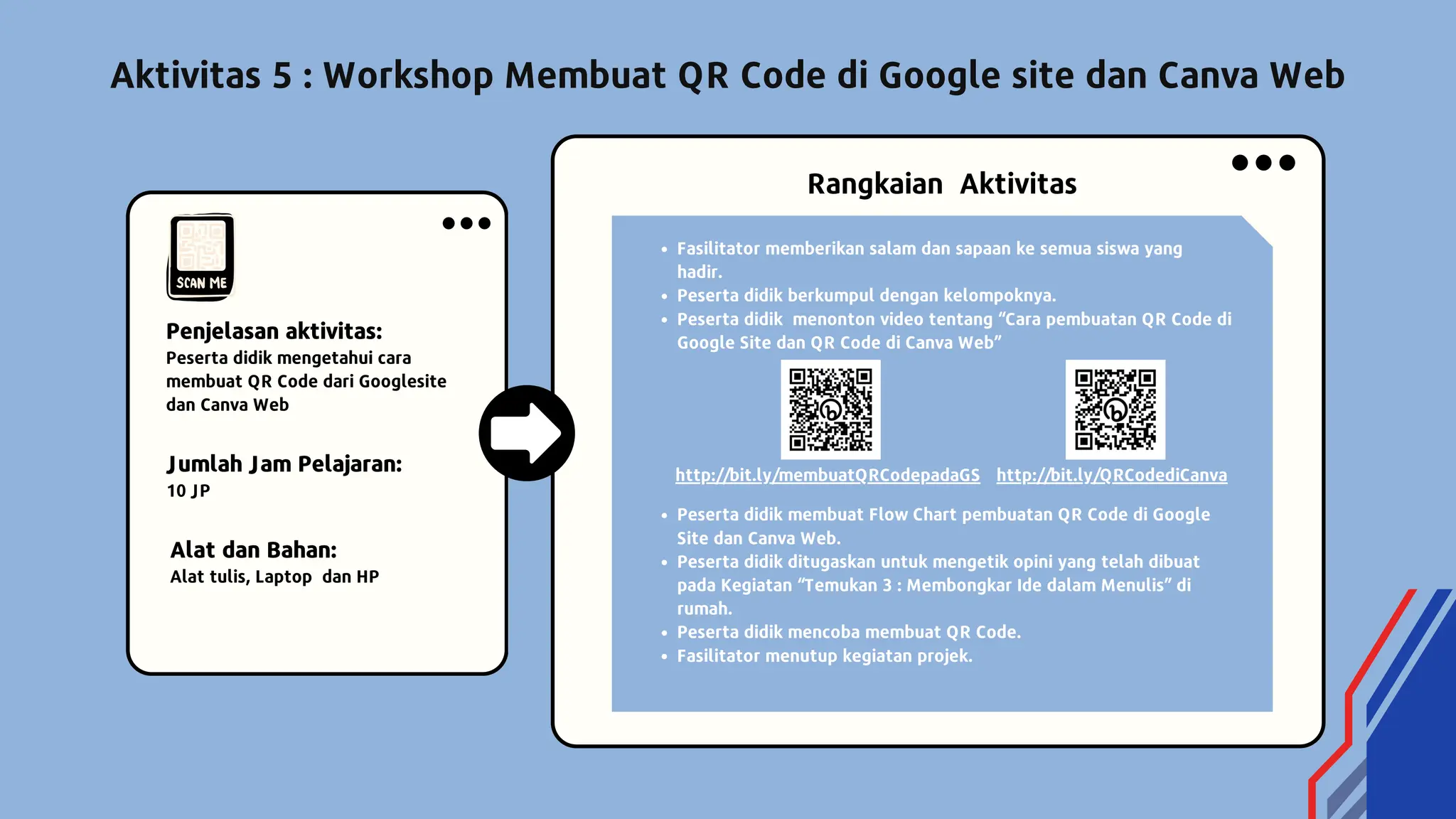 Aktivitas 5 : Workshop Membuat QR Code di Google site dan Canva Web

SCAN ME

Penjelasan aktivitas:
Peserta didik mengetahui cara membuat QR Code dari Googlesite dan Canva Web

Jumlah Jam Pelajaran:
10 JP

Alat dan Bahan:
Alat tulis, Laptop dan HP

Rangkaian Aktivitas

- Fasilitator memberikan salam dan sapaan ke semua siswa yang hadir.
- Peserta didik berkumpul dengan kelompoknya.
- Peserta didik menonton video tentang “Cara pembuatan QR Code di Google Site dan QR Code di Canva Web”

http://bit.ly/membuatQRCodepadaGS http://bit.ly/QRCodediCanva

- Peserta didik membuat Flow Chart pembuatan QR Code di Google Site dan Canva Web.
- Peserta didik ditugaskan untuk mengetik opini yang telah dibuat pada Kegiatan “Temukan 3 : Membongkar Ide dalam Menulis” di rumah.
- Peserta didik mencoba membuat QR Code.
- Fasilitator menutup kegiatan projek.